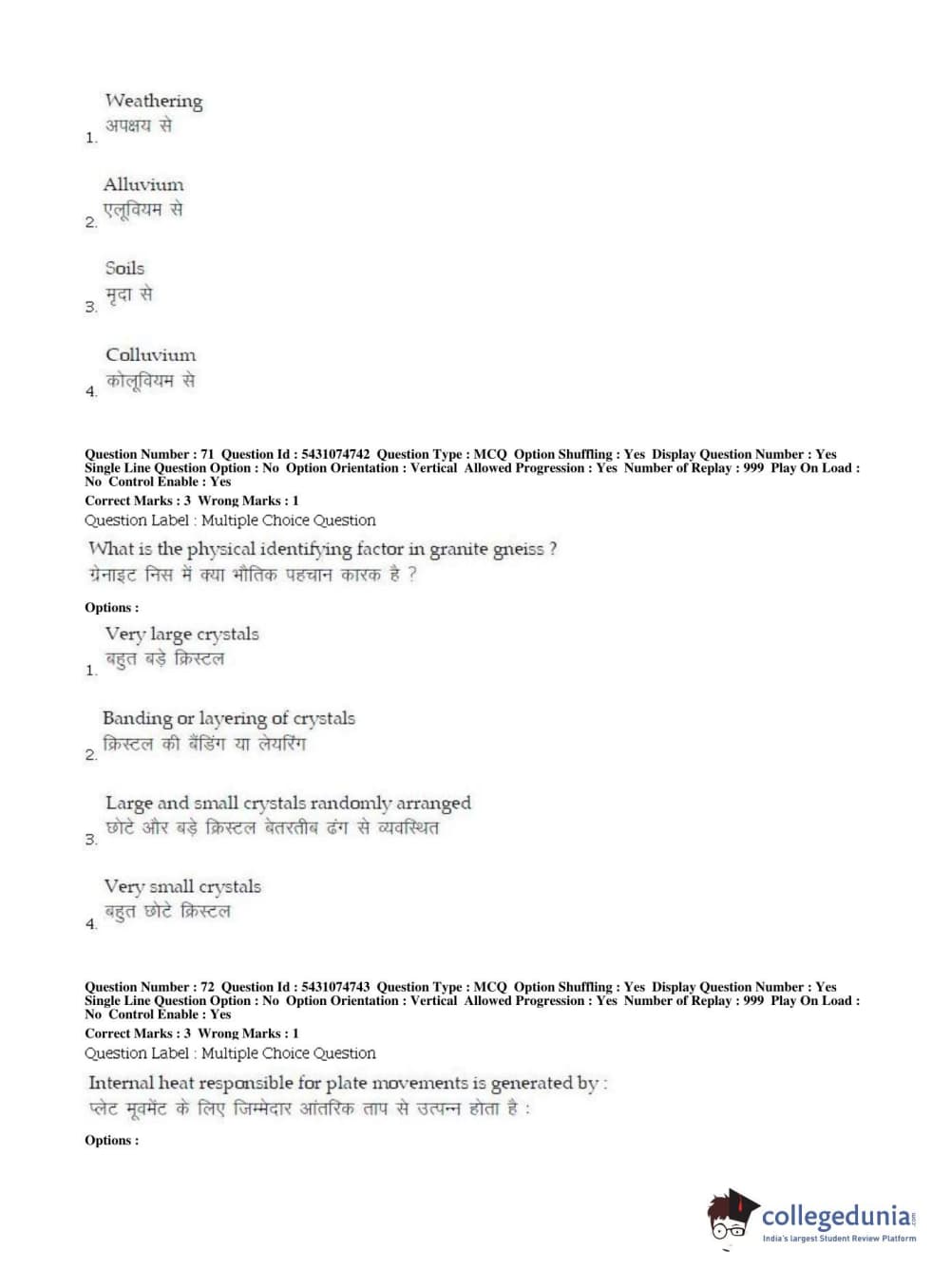 1. Weathering
अपक्षय से

2. Alluvium
एलूवियम से

3. Soils
मृदा से

4. Colluvium
कोलूवियम से

Question Number : 71 Question Id : 5431074742 Question Type : MCQ Option Shuffling : Yes Display Question Number : Yes Single Line Question Option : No Option Orientation : Vertical Allowed Progression : Yes Number of Replay : 999 Play On Load : No Control Enable : Yes
Correct Marks : 3 Wrong Marks : 1
Question Label : Multiple Choice Question

What is the physical identifying factor in granite gneiss ?
ग्रेनाइट निस में क्या भौतिक पहचान कारक है ?

Options :

1. Very large crystals
बहुत बड़े क्रिस्टल

2. Banding or layering of crystals
क्रिस्टल की बैंडिंग या लेयरिंग

3. Large and small crystals randomly arranged
छोटे और बड़े क्रिस्टल बेतरतीब ढंग से व्यवस्थित

4. Very small crystals
बहुत छोटे क्रिस्टल

Question Number : 72 Question Id : 5431074743 Question Type : MCQ Option Shuffling : Yes Display Question Number : Yes Single Line Question Option : No Option Orientation : Vertical Allowed Progression : Yes Number of Replay : 999 Play On Load : No Control Enable : Yes
Correct Marks : 3 Wrong Marks : 1
Question Label : Multiple Choice Question

Internal heat responsible for plate movements is generated by :
प्लेट मूवमेंट के लिए जिम्मेदार आंतरिक ताप से उत्पन्न होता है :

Options :

collegedunia.com
India's largest Student Review Platform